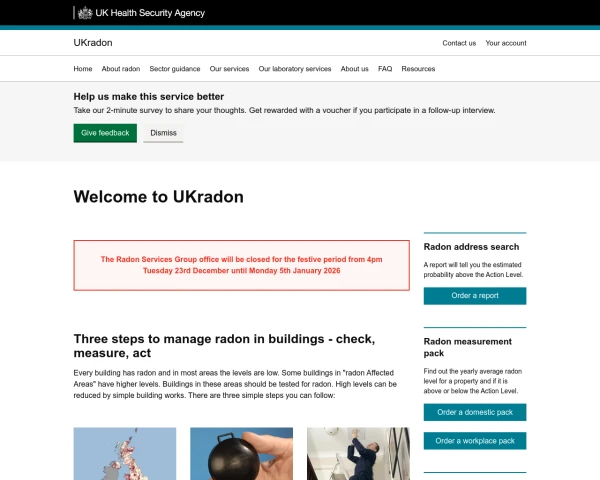 UK Health Security Agency

UKradon

Contact us Your account

Home About radon Sector guidance Our services Our laboratory services About us FAQ Resources

Help us make this service better

Take our 2-minute survey to share your thoughts. Get rewarded with a voucher if you participate in a follow-up interview.

Give feedback Dismiss

Welcome to UKradon

The Radon Services Group office will be closed for the festive period from 4pm Tuesday 23rd December until Monday 5th January 2026

Three steps to manage radon in buildings - check, measure, act

Every building has radon and in most areas the levels are low. Some buildings in "radon Affected Areas" have higher levels. Buildings in these areas should be tested for radon. High levels can be reduced by simple building works. There are three simple steps you can follow:

Radon address search

A report will tell you the estimated probability above the Action Level.

Order a report

Radon measurement pack

Find out the yearly average radon level for a property and if it is above or below the Action Level.

Order a domestic pack

Order a workplace pack